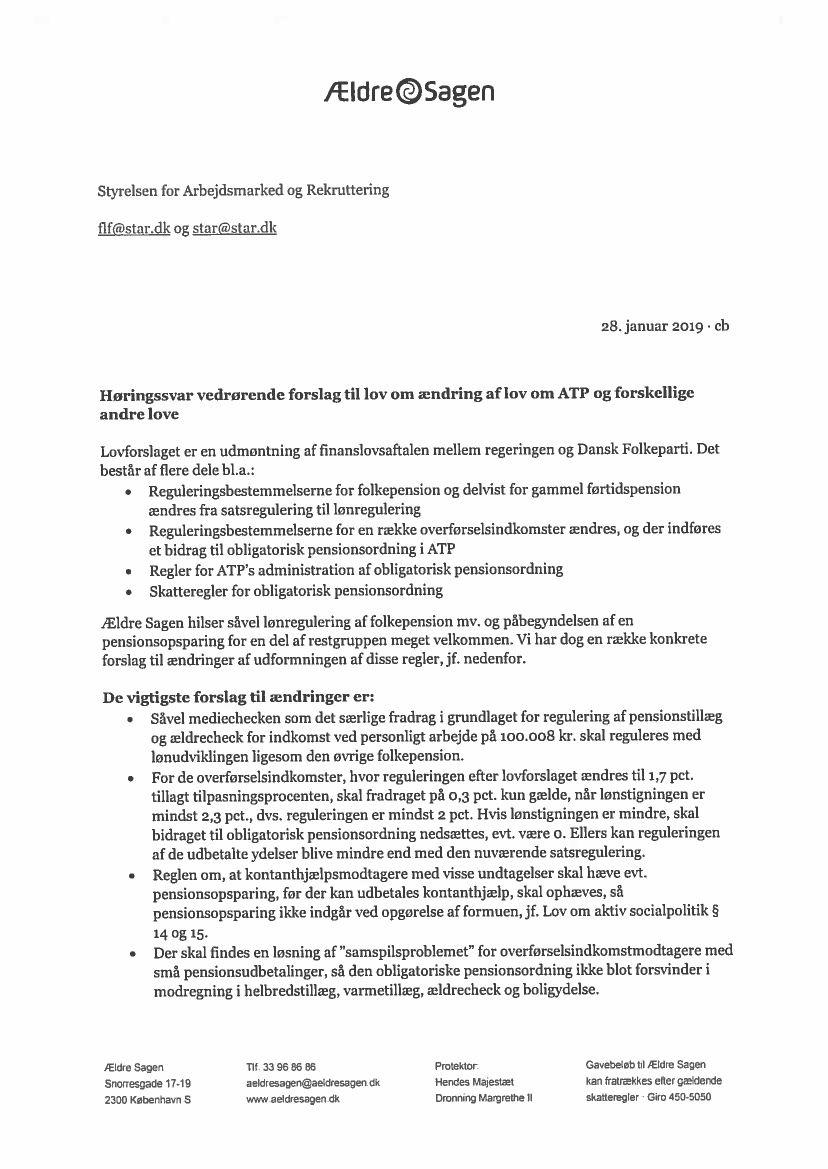 Ældre Sagen

Styrelsen for Arbejdsmarked og Rekruttering

flf@star.dk og star@star.dk

28. januar 2019 · cb

Høringssvar vedrørende forslag til lov om ændring af lov om ATP og forskellige andre love

Lovforslaget er en udmøntning af finanslovsaftalen mellem regeringen og Dansk Folkeparti. Det består af flere dele bl.a.:
• Reguleringsbestemmelserne for folkepension og delvist for gammel førtidspension ændres fra satsregulering til lønregulering
• Reguleringsbestemmelserne for en række overførselsindkomster ændres, og der indføres et bidrag til obligatorisk pensionsordning i ATP
• Regler for ATP's administration af obligatorisk pensionsordning
• Skatteregler for obligatorisk pensionsordning

Ældre Sagen hilser såvel lønregulering af folkepension mv. og påbegyndelsen af en pensionsopsparing for en del af restgruppen meget velkommen. Vi har dog en række konkrete forslag til ændringer af udformningen af disse regler, jf. nedenfor.

De vigtigste forslag til ændringer er:
• Såvel mediechecken som det særlige fradrag i grundlaget for regulering af pensionstillæg og ældrecheck for indkomst ved personligt arbejde på 100.008 kr. skal reguleres med lønudviklingen ligesom den øvrige folkepension.
• For de overførselsindkomster, hvor reguleringen efter lovforslaget ændres til 1,7 pct. tillagt tilpasningsprocenten, skal fradraget på 0,3 pct. kun gælde, når lønstigningen er mindst 2,3 pct., dvs. reguleringen er mindst 2 pct. Hvis lønstigningen er mindre, skal bidraget til obligatorisk pensionsordning nedsættes, evt. være 0. Ellers kan reguleringen af de udbetalte ydelser blive mindre end med den nuværende satsregulering.
• Reglen om, at kontanthjælpsmodtagere med visse undtagelser skal hæve evt. pensionsopsparing, før der kan udbetales kontanthjælp, skal ophæves, så pensionsopsparing ikke indgår ved opgørelse af formuen, jf. Lov om aktiv socialpolitik § 14 og 15.
• Der skal findes en løsning af "samspilsproblemet" for overførselsindkomstmodtagere med små pensionsudbetalinger, så den obligatoriske pensionsordning ikke blot forsvinder i modregning i helbredstillæg, varmetillæg, ældrecheck og boligydelse.

Ældre Sagen
Snorresgade 17-19
2300 København S

Tlf. 33 96 86 86
aeldresagen@aeldresagen.dk
www.aeldresagen.dk

Protektor:
Hendes Majestæt
Dronning Margrethe II

Gavebeløb til Ældre Sagen
kan fratrækkes efter gældende
skatteregler · Giro 450-5050